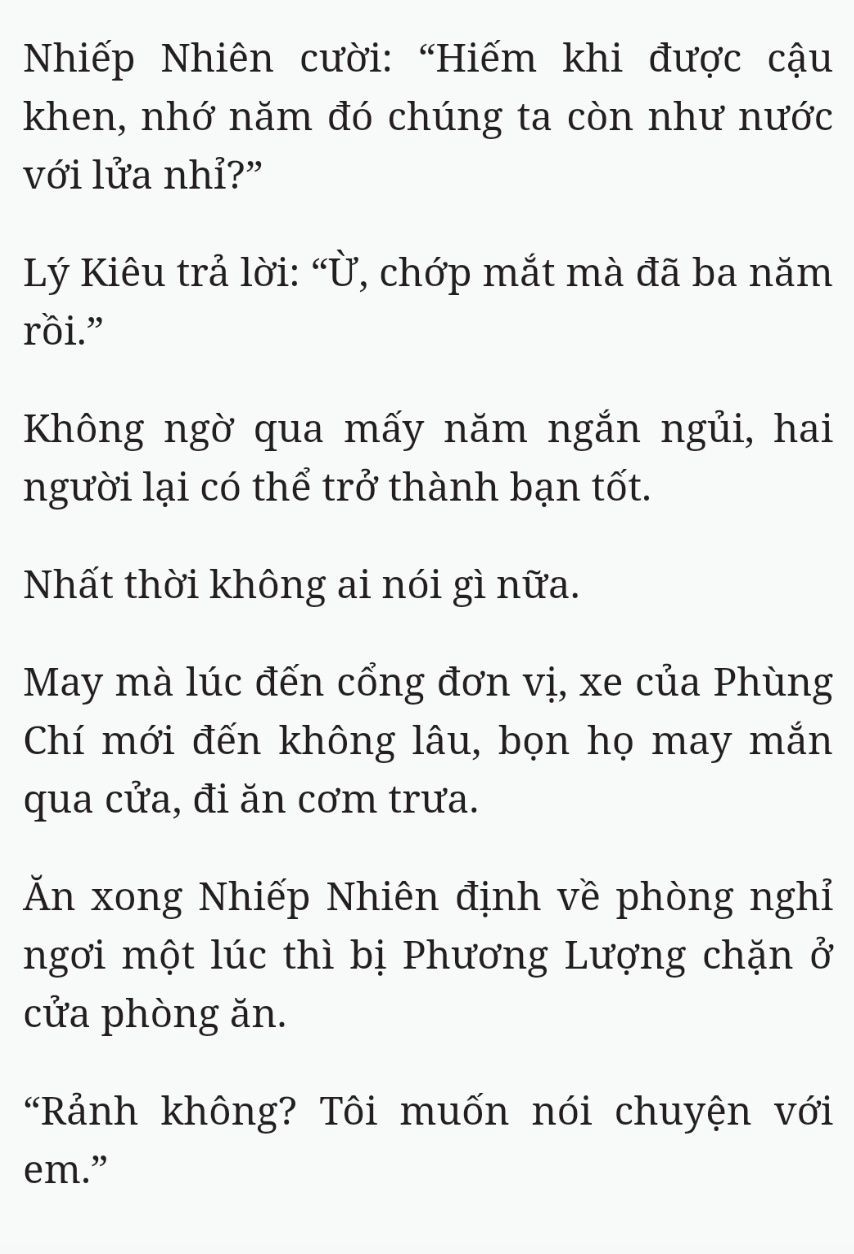 Nhiếp Nhiên cười: “Hiếm khi được cậu khen, nhớ năm đó chúng ta còn như nước với lửa nhỉ?”

Lý Kiêu trả lời: “Ừ, chớp mắt mà đã ba năm rồi.”

Không ngờ qua mấy năm ngắn ngủi, hai người lại có thể trở thành bạn tốt.

Nhất thời không ai nói gì nữa.

May mà lúc đến cổng đơn vị, xe của Phùng Chí mới đến không lâu, bọn họ may mắn qua cửa, đi ăn cơm trưa.

Ăn xong Nhiếp Nhiên định về phòng nghỉ ngơi một lúc thì bị Phương Lượng chặn ở cửa phòng ăn.

“Rảnh không? Tôi muốn nói chuyện với em.”